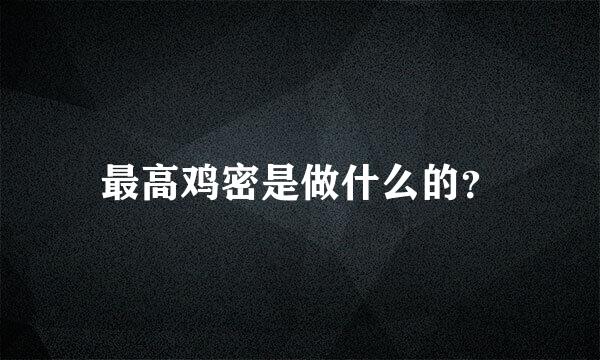 最高鸡密是做什么的?